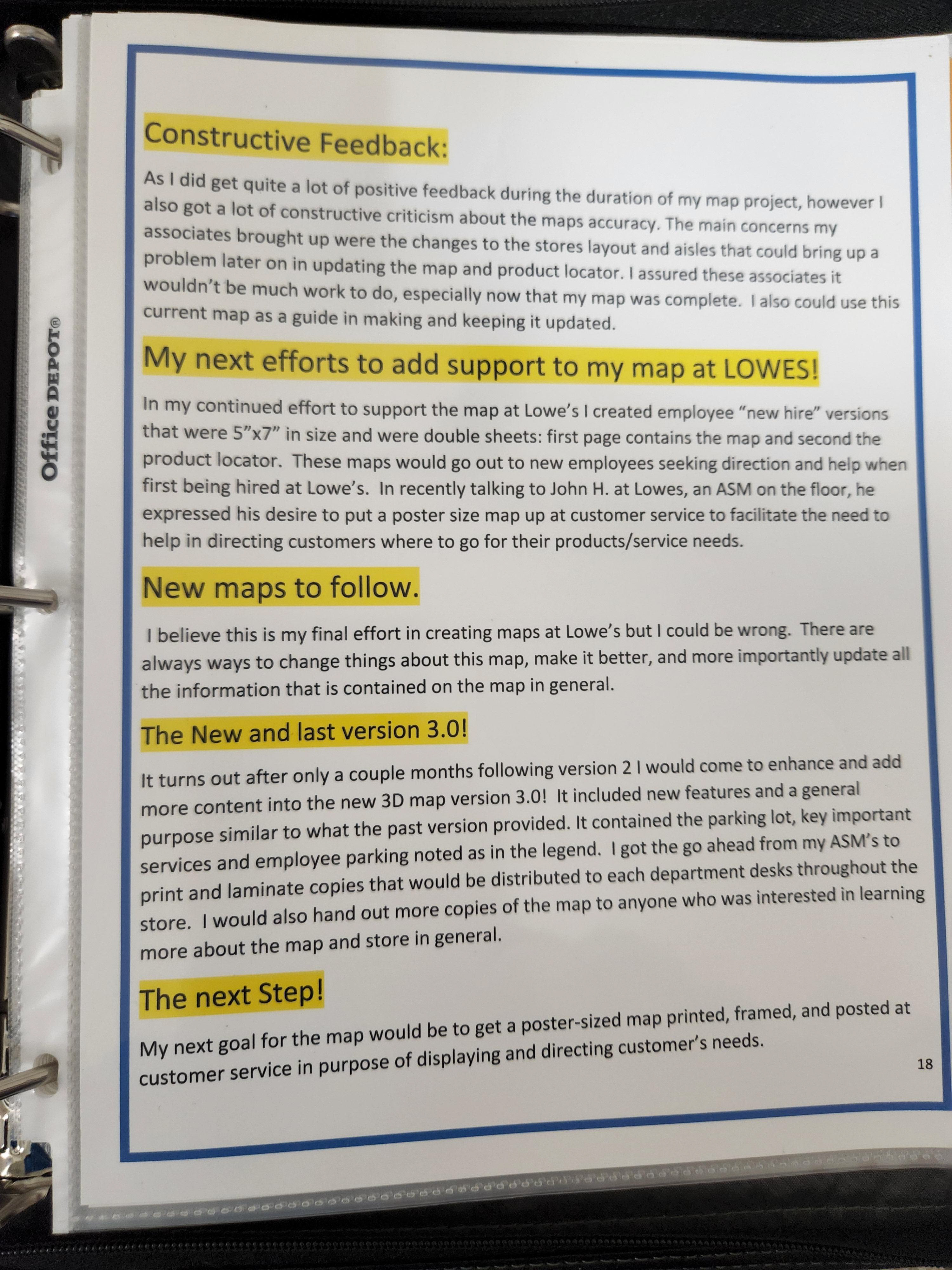 Constructive Feedback:

As I did get quite a lot of positive feedback during the duration of my map project, however I also got a lot of constructive criticism about the maps accuracy. The main concerns my associates brought up were the changes to the stores layout and aisles that could bring up a problem later on in updating the map and product locator. I assured these associates it wouldn't be much work to do, especially now that my map was complete. I also could use this current map as a guide in making and keeping it updated.

My next efforts to add support to my map at LOWES!

In my continued effort to support the map at Lowe's I created employee "new hire" versions that were 5"x7" in size and were double sheets: first page contains the map and second the product locator. These maps would go out to new employees seeking direction and help when first being hired at Lowe's. In recently talking to John H. at Lowes, an ASM on the floor, he expressed his desire to put a poster size map up at customer service to facilitate the need to help in directing customers where to go for their products/service needs.

New maps to follow.

I believe this is my final effort in creating maps at Lowe's but I could be wrong. There are always ways to change things about this map, make it better, and more importantly update all the information that is contained on the map in general.

The New and last version 3.0!

It turns out after only a couple months following version 2 I would come to enhance and add more content into the new 3D map version 3.0! It included new features and a general purpose similar to what the past version provided. It contained the parking lot, key important services and employee parking noted as in the legend. I got the go ahead from my ASM's to print and laminate copies that would be distributed to each department desks throughout the store. I would also hand out more copies of the map to anyone who was interested in learning more about the map and store in general.

The next Step!

My next goal for the map would be to get a poster-sized map printed, framed, and posted at customer service in purpose of displaying and directing customer's needs.

18

Office DEPOT®